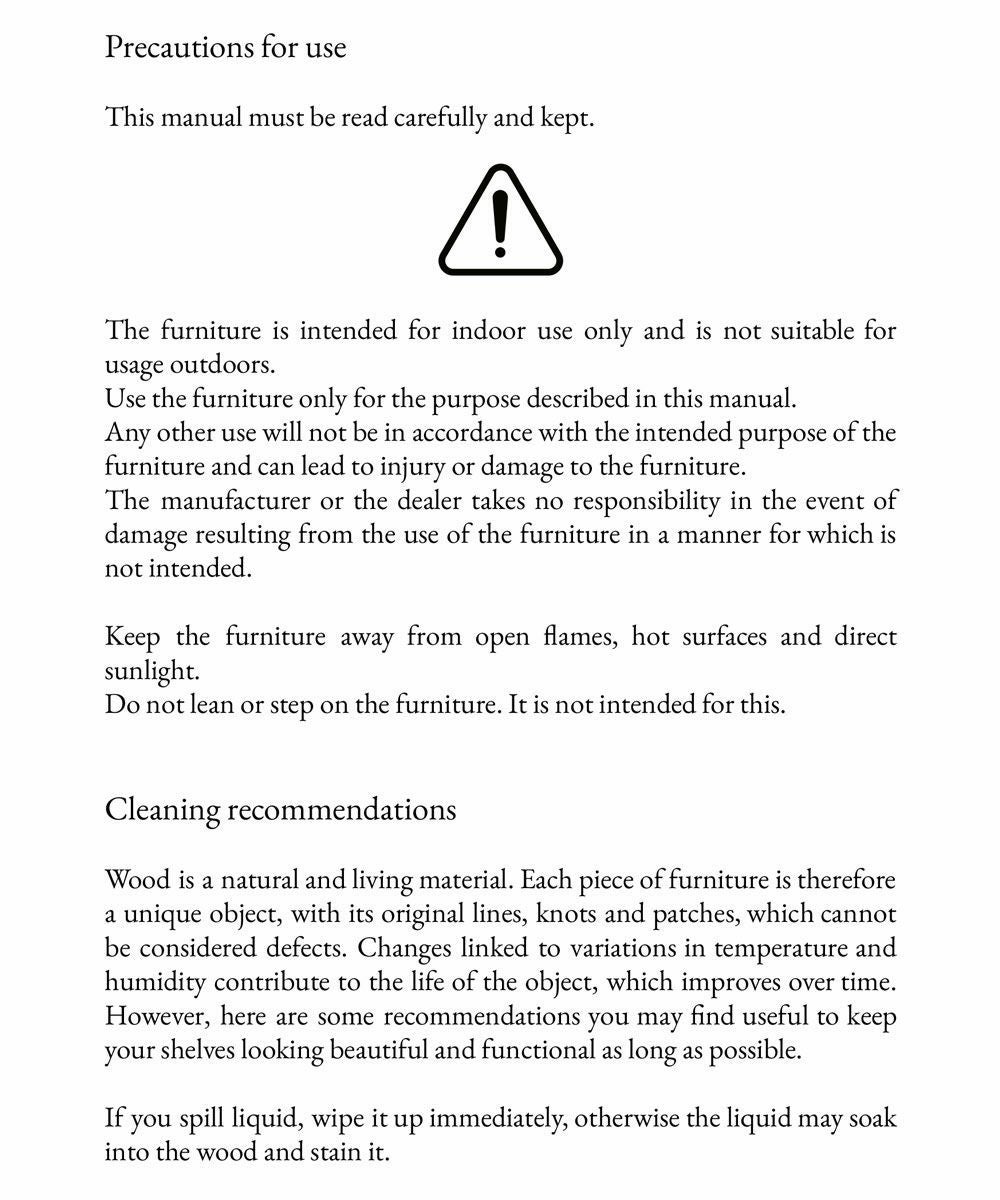 Precautions for use

This manual must be read carefully and kept.

The furniture is intended for indoor use only and is not suitable for usage outdoors.
Use the furniture only for the purpose described in this manual.
Any other use will not be in accordance with the intended purpose of the furniture and can lead to injury or damage to the furniture.
The manufacturer or the dealer takes no responsibility in the event of damage resulting from the use of the furniture in a manner for which is not intended.

Keep the furniture away from open flames, hot surfaces and direct sunlight.
Do not lean or step on the furniture. It is not intended for this.

Cleaning recommendations

Wood is a natural and living material. Each piece of furniture is therefore a unique object, with its original lines, knots and patches, which cannot be considered defects. Changes linked to variations in temperature and humidity contribute to the life of the object, which improves over time. However, here are some recommendations you may find useful to keep your shelves looking beautiful and functional as long as possible.

If you spill liquid, wipe it up immediately, otherwise the liquid may soak into the wood and stain it.